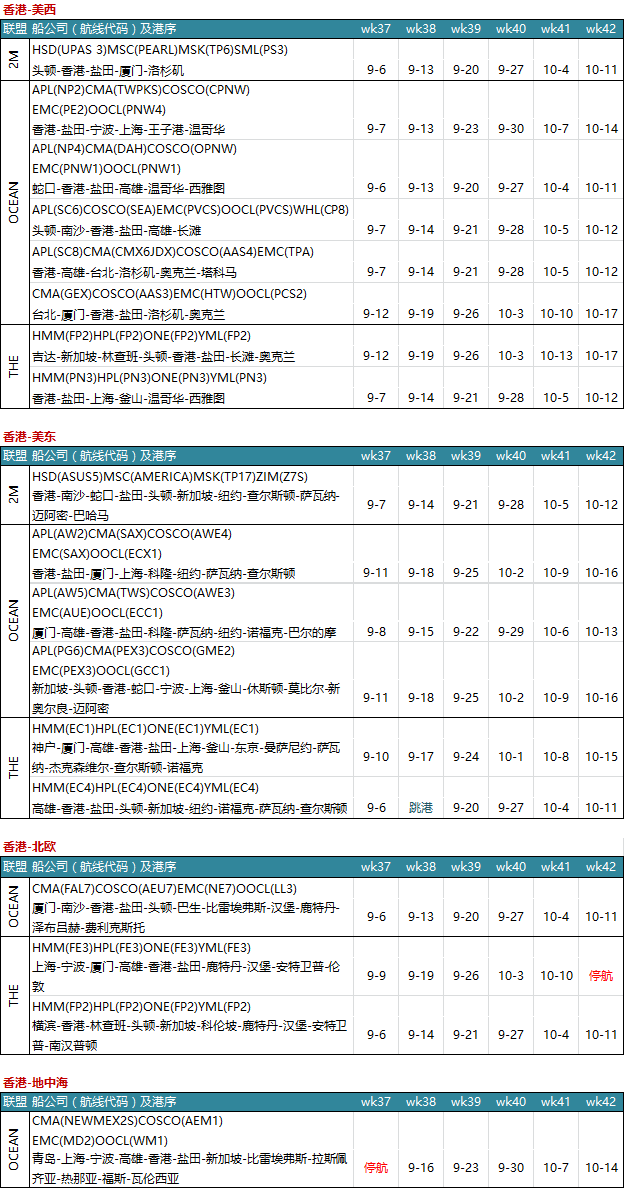 香港-美西

| 联盟 | 船公司（航线代码）及港序 | wk37 | wk38 | wk39 | wk40 | wk41 | wk42 |
|---|---|---|---|---|---|---|---|
| 2M | HSD(UPAS 3)MSC(PEARL)MSK(TP6)SML(PS3) 头顿-香港-盐田-厦门-洛杉矶 | 9-6 | 9-13 | 9-20 | 9-27 | 10-4 | 10-11 |
| OCEAN | APL(NP2)CMA(TWPKS)COSCO(CPNW) EMC(PE2)OOCL(PNW4) 香港-盐田-宁波-上海-王子港-温哥华 | 9-7 | 9-13 | 9-23 | 9-30 | 10-7 | 10-14 |
| OCEAN | APL(NP4)CMA(DAH)COSCO(OPNW) EMC(PNW1)OOCL(PNW1) 蛇口-香港-盐田-高雄-温哥华-西雅图 | 9-6 | 9-13 | 9-20 | 9-27 | 10-4 | 10-11 |
| OCEAN | APL(SC6)COSCO(SEA)EMC(PVCS)OOCL(PVCS)WHL(CP8) 头顿-南沙-香港-盐田-高雄-长滩 | 9-7 | 9-14 | 9-21 | 9-28 | 10-5 | 10-12 |
| OCEAN | APL(SC8)CMA(CMX6JDX)COSCO(AAS4)EMC(TPA) 香港-高雄-台北-洛杉矶-奥克兰-塔科马 | 9-7 | 9-14 | 9-21 | 9-28 | 10-5 | 10-12 |
| OCEAN | CMA(GEX)COSCO(AAS3)EMC(HTW)OOCL(PCS2) 台北-厦门-香港-盐田-洛杉矶-奥克兰 | 9-12 | 9-19 | 9-26 | 10-3 | 10-10 | 10-17 |
| THE | HMM(FP2)HPL(FP2)ONE(FP2)YML(FP2) 吉达-新加坡-林查班-头顿-香港-盐田-长滩-奥克兰 | 9-12 | 9-19 | 9-26 | 10-3 | 10-13 | 10-17 |
| THE | HMM(PN3)HPL(PN3)ONE(PN3)YML(PN3) 香港-盐田-上海-釜山-温哥华-西雅图 | 9-7 | 9-14 | 9-21 | 9-28 | 10-5 | 10-12 |

香港-美东

| 联盟 | 船公司（航线代码）及港序 | wk37 | wk38 | wk39 | wk40 | wk41 | wk42 |
|---|---|---|---|---|---|---|---|
| 2M | HSD(ASUS5)MSC(AMERICA)MSK(TP17)ZIM(Z7S) 香港-南沙-蛇口-盐田-头顿-新加坡-纽约-查尔斯顿-萨瓦纳-迈阿密-巴哈马 | 9-7 | 9-14 | 9-21 | 9-28 | 10-5 | 10-12 |
| OCEAN | APL(AW2)CMA(SAX)COSCO(AWE4) EMC(SAX)OOCL(ECX1) 香港-盐田-厦门-上海-科隆-纽约-萨瓦纳-查尔斯顿 | 9-11 | 9-18 | 9-25 | 10-2 | 10-9 | 10-16 |
| OCEAN | APL(AW5)CMA(TWS)COSCO(AWE3) EMC(AUE)OOCL(ECC1) 厦门-高雄-香港-盐田-科隆-萨瓦纳-纽约-诺福克-巴尔的摩 | 9-8 | 9-15 | 9-22 | 9-29 | 10-6 | 10-13 |
| OCEAN | APL(PG6)CMA(PEX3)COSCO(GME2) EMC(PEX3)OOCL(GCC1) 新加坡-头顿-香港-蛇口-宁波-上海-釜山-休斯顿-莫比尔-新奥尔良-迈阿密 | 9-11 | 9-18 | 9-25 | 10-2 | 10-9 | 10-16 |
| THE | HMM(EC1)HPL(EC1)ONE(EC1)YML(EC1) 神户-厦门-高雄-香港-盐田-上海-釜山-东京-曼萨尼约-萨瓦纳-杰克森维尔-查尔斯顿-诺福克 | 9-10 | 9-17 | 9-24 | 10-1 | 10-8 | 10-15 |
| THE | HMM(EC4)HPL(EC4)ONE(EC4)YML(EC4) 高雄-香港-盐田-头顿-新加坡-纽约-诺福克-萨瓦纳-查尔斯顿 | 9-6 | 跳港 | 9-20 | 9-27 | 10-4 | 10-11 |

香港-北欧

| 联盟 | 船公司（航线代码）及港序 | wk37 | wk38 | wk39 | wk40 | wk41 | wk42 |
|---|---|---|---|---|---|---|---|
| OCEAN | CMA(FAL7)COSCO(AEU7)EMC(NE7)OOCL(LL3) 厦门-南沙-香港-盐田-头顿-巴生-比雷埃弗斯-汉堡-鹿特丹-泽布吕赫-费利克斯托 | 9-6 | 9-13 | 9-20 | 9-27 | 10-4 | 10-11 |
| THE | HMM(FE3)HPL(FE3)ONE(FE3)YML(FE3) 上海-宁波-厦门-高雄-香港-盐田-鹿特丹-汉堡-安特卫普-伦敦 | 9-9 | 9-19 | 9-26 | 10-3 | 10-10 | 停航 |
| THE | HMM(FP2)HPL(FP2)ONE(FP2)YML(FP2) 横滨-香港-林查班-头顿-新加坡-科伦坡-鹿特丹-汉堡-安特卫普-南汉普顿 | 9-6 | 9-14 | 9-21 | 9-27 | 10-4 | 10-11 |

香港-地中海

| 联盟 | 船公司（航线代码）及港序 | wk37 | wk38 | wk39 | wk40 | wk41 | wk42 |
|---|---|---|---|---|---|---|---|
| OCEAN | CMA(NEWMEX2S)COSCO(AEM1) EMC(MD2)OOCL(WM1) 青岛-上海-宁波-高雄-香港-盐田-新加坡-比雷埃弗斯-拉斯佩齐亚-热那亚-福斯-瓦伦西亚 | 停航 | 9-16 | 9-23 | 9-30 | 10-7 | 10-14 |